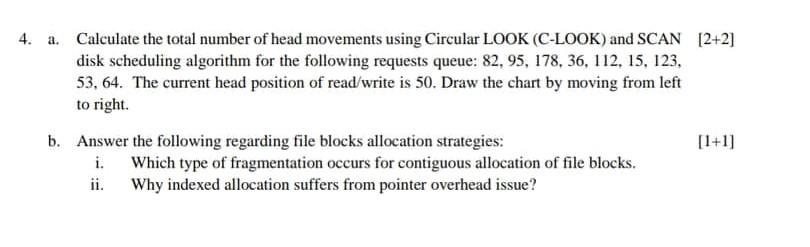 4. a. Calculate the total number of head movements using Circular LOOK (C-LOOK) and SCAN disk scheduling algorithm for the following requests queue: 82, 95, 178, 36, 112, 15, 123, 53, 64. The current head position of read/write is 50. Draw the chart by moving from left to right. [2+2]

b. Answer the following regarding file blocks allocation strategies: [1+1]
i. Which type of fragmentation occurs for contiguous allocation of file blocks.
ii. Why indexed allocation suffers from pointer overhead issue?